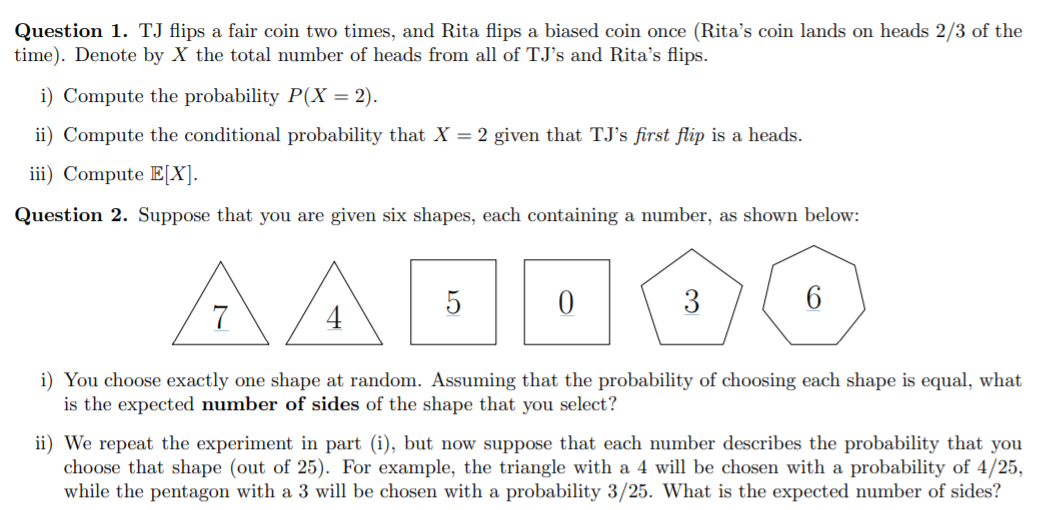 **Question 1.** TJ flips a fair coin two times, and Rita flips a biased coin once (Rita's coin lands on heads 2/3 of the time). Denote by $X$ the total number of heads from all of TJ's and Rita's flips.

i) Compute the probability $P(X = 2)$.

ii) Compute the conditional probability that $X = 2$ given that TJ's *first flip* is a heads.

iii) Compute $\mathbb{E}[X]$.

**Question 2.** Suppose that you are given six shapes, each containing a number, as shown below:

7 4 5 0 3 6

i) You choose exactly one shape at random. Assuming that the probability of choosing each shape is equal, what is the expected **number of sides** of the shape that you select?

ii) We repeat the experiment in part (i), but now suppose that each number describes the probability that you choose that shape (out of 25). For example, the triangle with a 4 will be chosen with a probability of 4/25, while the pentagon with a 3 will be chosen with a probability 3/25. What is the expected number of sides?